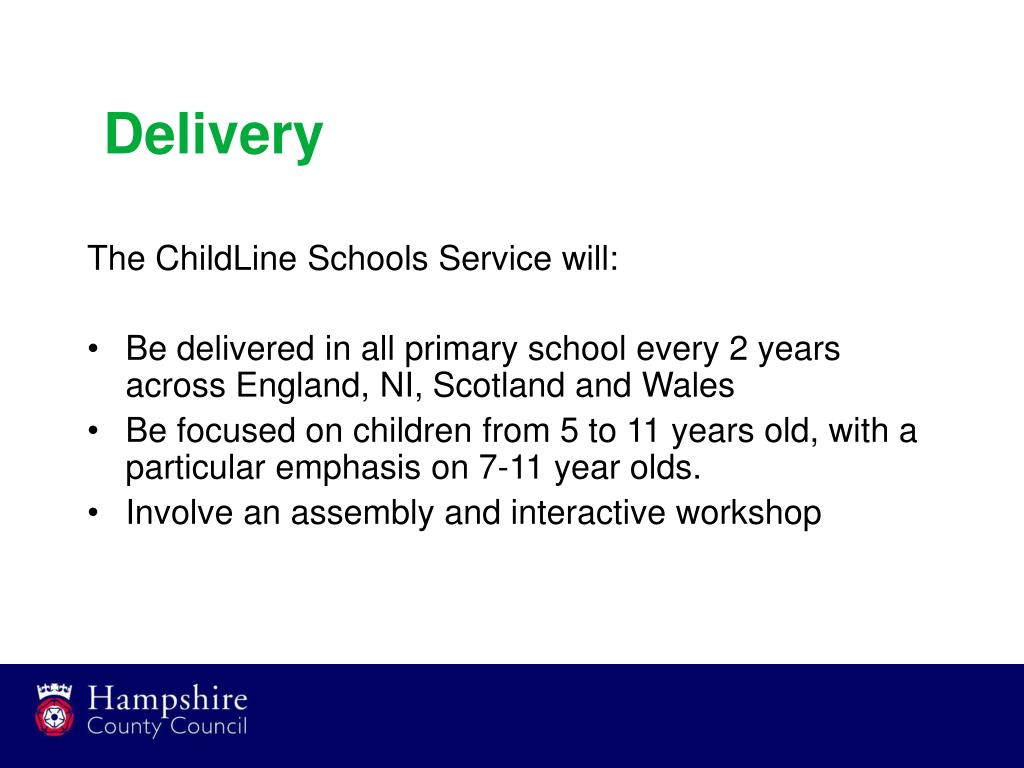 Delivery

The ChildLine Schools Service will:

• Be delivered in all primary school every 2 years across England, NI, Scotland and Wales
• Be focused on children from 5 to 11 years old, with a particular emphasis on 7-11 year olds.
• Involve an assembly and interactive workshop

Hampshire
County Council